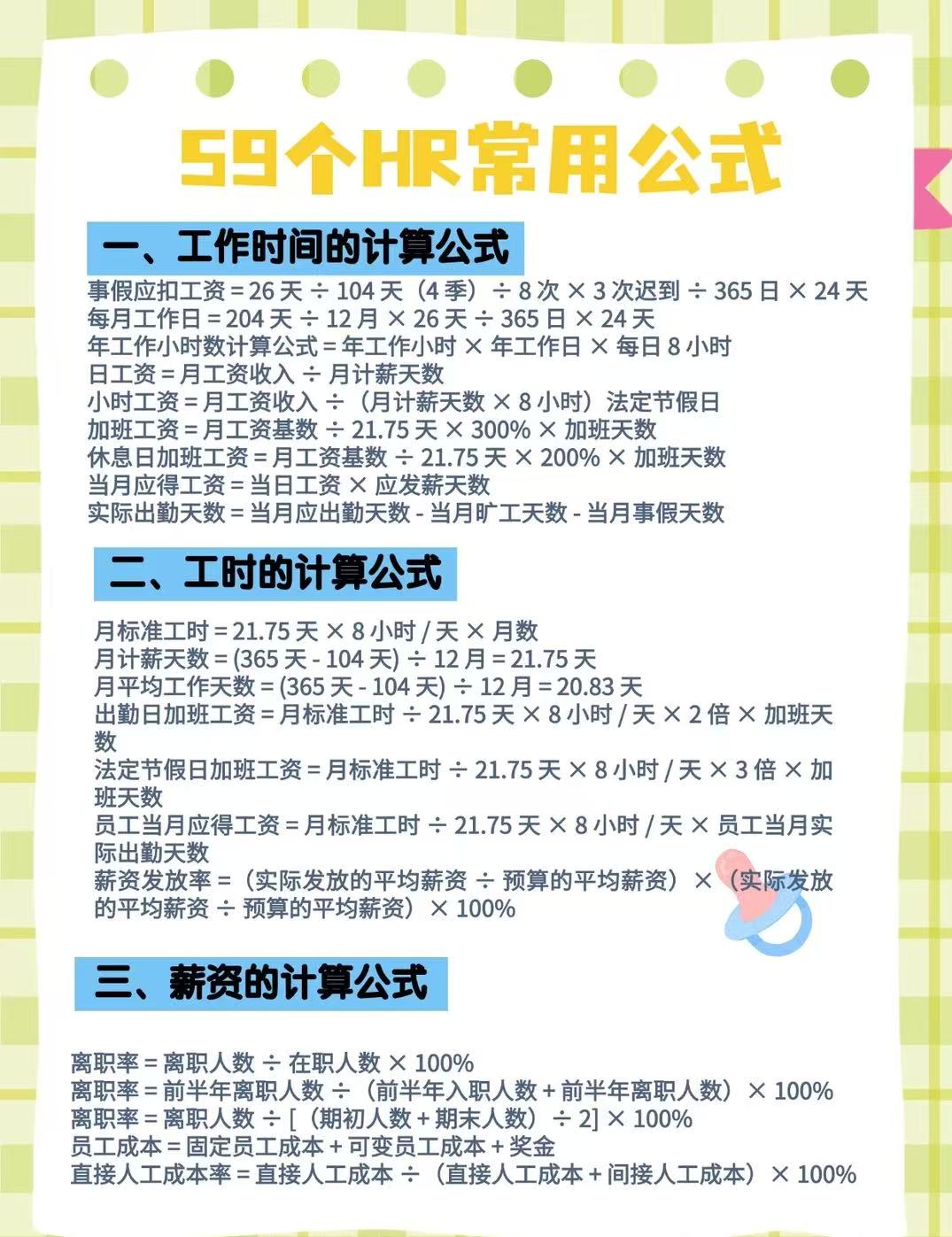 59个HR常用公式

一、工作时间的计算公式

事假应扣工资＝26天÷104天（4季）÷8次×3次迟到÷365日×24天
每月工作日＝204天÷12月×26天÷365日×24天
年工作小时数计算公式＝年工作小时×年工作日×每日8小时
日工资＝月工资收入÷月计薪天数
小时工资＝月工资收入÷（月计薪天数×8小时）法定节假日
加班工资＝月工资基数÷21.75天×300%×加班天数
休息日加班工资＝月工资基数÷21.75天×200%×加班天数
当月应得工资＝当日工资×应发薪天数
实际出勤天数＝当月应出勤天数-当月旷工天数-当月事假天数

二、工时的计算公式

月标准工时＝21.75天×8小时/天×月数
月计薪天数＝(365天-104天)÷12月＝21.75天
月平均工作天数＝(365天-104天)÷12月＝20.83天
出勤日加班工资＝月标准工时÷21.75天×8小时/天×2倍×加班天数
法定节假日加班工资＝月标准工时÷21.75天×8小时/天×3倍×加班天数
员工当月应得工资＝月标准工时÷21.75天×8小时/天×员工当月实际出勤天数
薪资发放率＝（实际发放的平均薪资÷预算的平均薪资）×（实际发放的平均薪资÷预算的平均薪资）×100%

三、薪资的计算公式

离职率＝离职人数÷在职人数×100%
离职率＝前半年离职人数÷（前半年入职人数＋前半年离职人数）×100%
离职率＝离职人数÷[（期初人数＋期末人数）÷2]×100%
员工成本＝固定员工成本＋可变员工成本＋奖金
直接人工成本率＝直接人工成本÷（直接人工成本＋间接人工成本）×100%